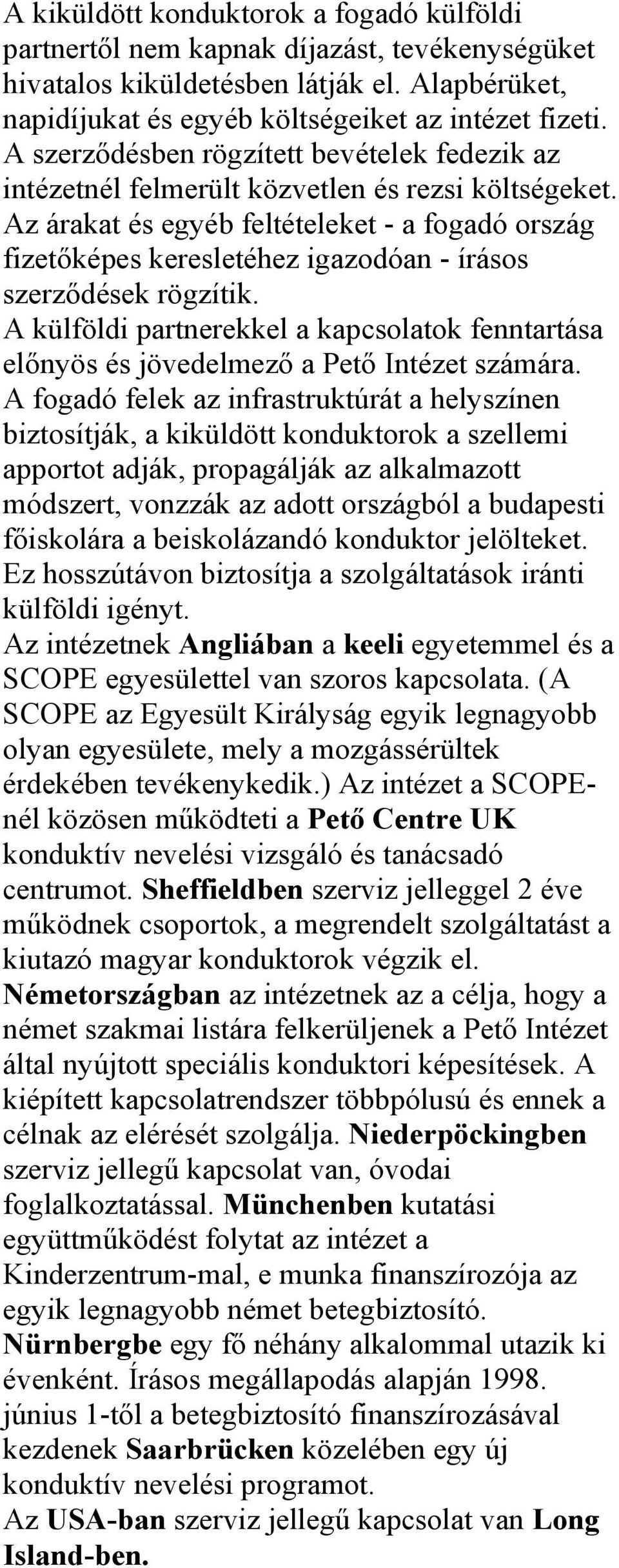 A kiküldött konduktorok a fogadó külföldi partnertől nem kapnak díjazást, tevékenységüket hivatalos kiküldetésben látják el. Alapbérüket, napidíjukat és egyéb költségeiket az intézet fizeti. A szerződésben rögzített bevételek fedezik az intézetnél felmerült közvetlen és rezsi költségeket. Az árakat és egyéb feltételeket - a fogadó ország fizetőképes keresletéhez igazodóan - írásos szerződések rögzítik.
A külföldi partnerekkel a kapcsolatok fenntartása előnyös és jövedelmező a Pető Intézet számára.
A fogadó felek az infrastruktúrát a helyszínen biztosítják, a kiküldött konduktorok a szellemi apportot adják, propagálják az alkalmazott módszert, vonzzák az adott országból a budapesti főiskolára a beiskolázandó konduktor jelölteket.
Ez hosszútávon biztosítja a szolgáltatások iránti külföldi igényt.
Az intézetnek Angliában a keeli egyetemmel és a SCOPE egyesülettel van szoros kapcsolata. (A SCOPE az Egyesült Királyság egyik legnagyobb olyan egyesülete, mely a mozgássérültek érdekében tevékenykedik.) Az intézet a SCOPE-nél közösen működteti a Pető Centre UK konduktív nevelési vizsgáló és tanácsadó centrumot. Sheffieldben szerviz jelleggel 2 éve működnek csoportok, a megrendelt szolgáltatást a kiutazó magyar konduktorok végzik el.
Németországban az intézetnek az a célja, hogy a német szakmai listára felkerüljenek a Pető Intézet által nyújtott speciális konduktori képesítések. A kiépített kapcsolatrendszer többpólusú és ennek a célnak az elérését szolgálja. Niederpöckingben szerviz jellegű kapcsolat van, óvodai foglalkoztatással. Münchenben kutatási együttműködést folytat az intézet a Kinderzentrum-mal, e munka finanszírozója az egyik legnagyobb német betegbiztosító.
Nürnbergbe egy fő néhány alkalommal utazik ki évenként. Írásos megállapodás alapján 1998. június 1-től a betegbiztosító finanszírozásával kezdenek Saarbrücken közelében egy új konduktív nevelési programot.
Az USA-ban szerviz jellegű kapcsolat van Long Island-ben.